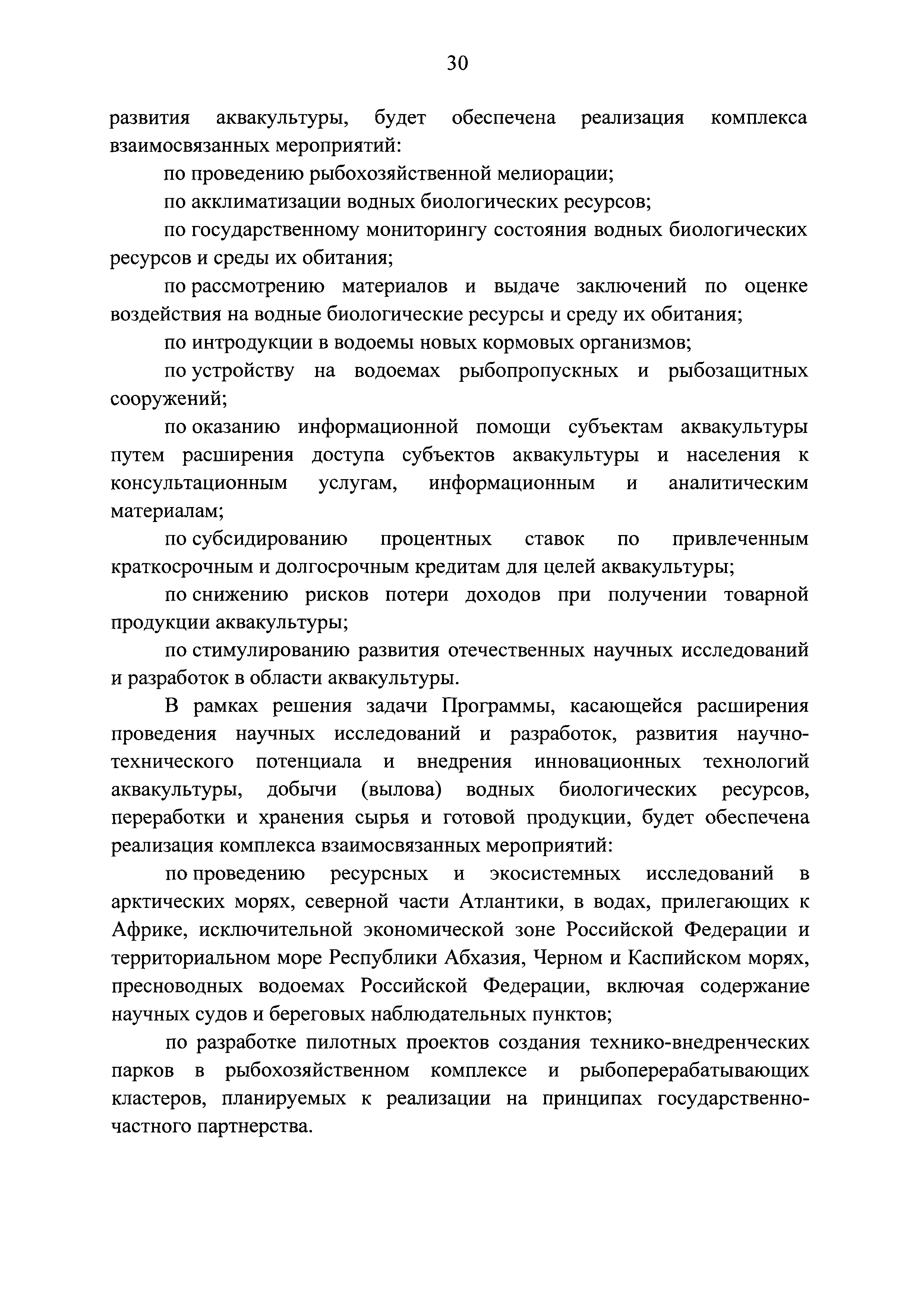 30

развития аквакультуры, будет обеспечена реализация комплекса взаимосвязанных мероприятий:

по проведению рыбохозяйственной мелиорации;

по акклиматизации водных биологических ресурсов;

по государственному мониторингу состояния водных биологических ресурсов и среды их обитания;

по рассмотрению материалов и выдаче заключений по оценке воздействия на водные биологические ресурсы и среду их обитания;

по интродукции в водоемы новых кормовых организмов;

по устройству на водоемах рыбопропускных и рыбозащитных сооружений;

по оказанию информационной помощи субъектам аквакультуры путем расширения доступа субъектов аквакультуры и населения к консультационным услугам, информационным и аналитическим материалам;

по субсидированию процентных ставок по привлеченным краткосрочным и долгосрочным кредитам для целей аквакультуры;

по снижению рисков потери доходов при получении товарной продукции аквакультуры;

по стимулированию развития отечественных научных исследований и разработок в области аквакультуры.

В рамках решения задачи Программы, касающейся расширения проведения научных исследований и разработок, развития научно-технического потенциала и внедрения инновационных технологий аквакультуры, добычи (вылова) водных биологических ресурсов, переработки и хранения сырья и готовой продукции, будет обеспечена реализация комплекса взаимосвязанных мероприятий:

по проведению ресурсных и экосистемных исследований в арктических морях, северной части Атлантики, в водах, прилегающих к Африке, исключительной экономической зоне Российской Федерации и территориальном море Республики Абхазия, Черном и Каспийском морях, пресноводных водоемах Российской Федерации, включая содержание научных судов и береговых наблюдательных пунктов;

по разработке пилотных проектов создания технико-внедренческих парков в рыбохозяйственном комплексе и рыбоперерабатывающих кластеров, планируемых к реализации на принципах государственно-частного партнерства.